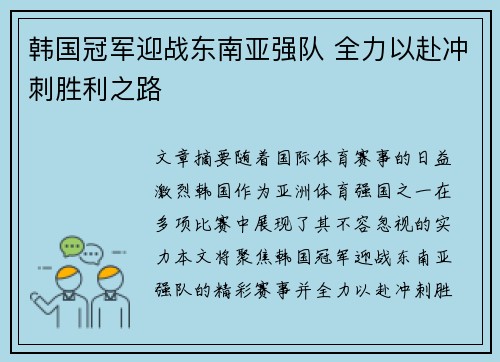 韩国冠军迎战东南亚强队 全力以赴冲刺胜利之路

文章摘要随着国际体育赛事的日益激烈韩国作为亚洲体育强国之一在多项比赛中展现了其不容忽视的实力本文将聚焦韩国冠军迎战东南亚强队的精彩赛事并全力以赴冲刺胜